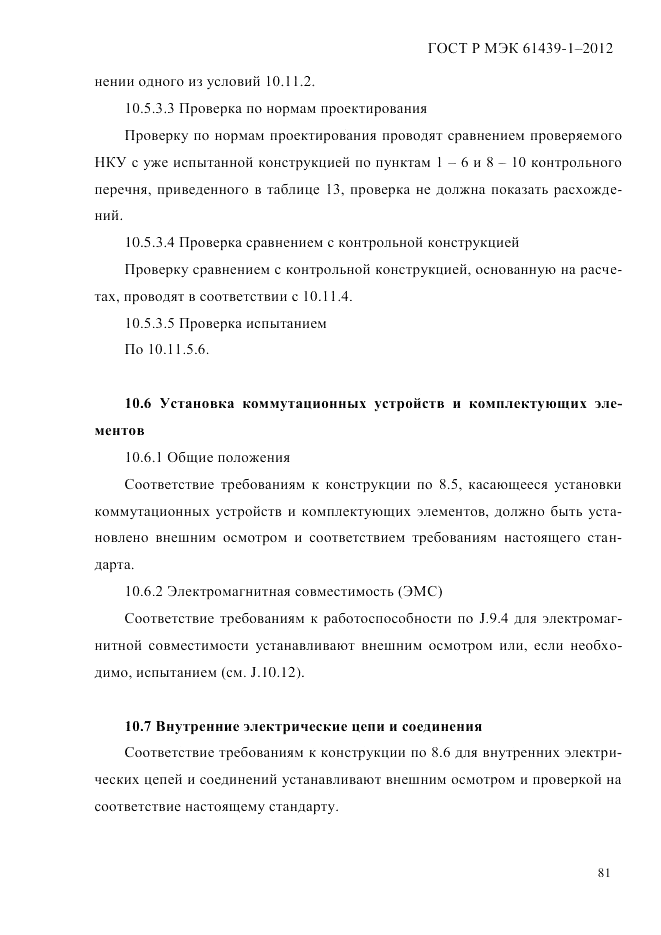 ГОСТ Р МЭК 61439-1–2012

нении одного из условий 10.11.2.

10.5.3.3 Проверка по нормам проектирования

Проверку по нормам проектирования проводят сравнением проверяемого НКУ с уже испытанной конструкцией по пунктам 1 – 6 и 8 – 10 контрольного перечня, приведенного в таблице 13, проверка не должна показать расхождений.

10.5.3.4 Проверка сравнением с контрольной конструкцией

Проверку сравнением с контрольной конструкцией, основанную на расчетах, проводят в соответствии с 10.11.4.

10.5.3.5 Проверка испытанием

По 10.11.5.6.

10.6 Установка коммутационных устройств и комплектующих элементов

10.6.1 Общие положения

Соответствие требованиям к конструкции по 8.5, касающееся установки коммутационных устройств и комплектующих элементов, должно быть установлено внешним осмотром и соответствием требованиям настоящего стандарта.

10.6.2 Электромагнитная совместимость (ЭМС)

Соответствие требованиям к работоспособности по J.9.4 для электромагнитной совместимости устанавливают внешним осмотром или, если необходимо, испытанием (см. J.10.12).

10.7 Внутренние электрические цепи и соединения

Соответствие требованиям к конструкции по 8.6 для внутренних электрических цепей и соединений устанавливают внешним осмотром и проверкой на соответствие настоящему стандарту.

81